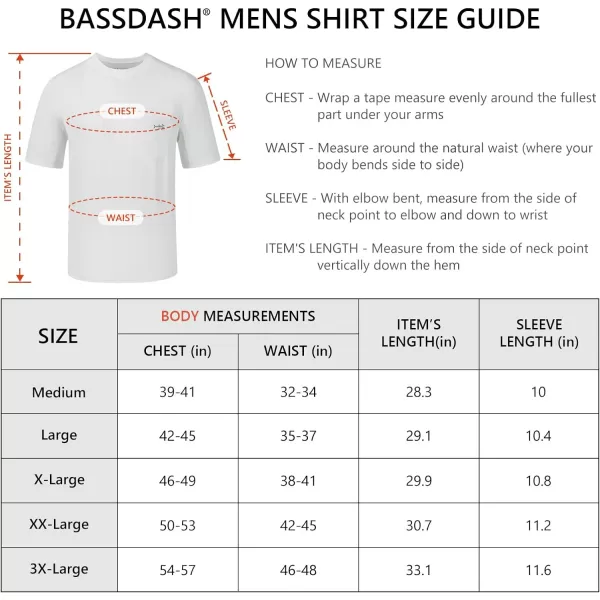 BASSDASH® MENS SHIRT SIZE GUIDE

ITEM'S LENGTH

CHEST

SLEEVE

WAIST

HOW TO MEASURE

CHEST - Wrap a tape measure evenly around the fullest part under your arms

WAIST - Measure around the natural waist (where your body bends side to side)

SLEEVE - With elbow bent, measure from the side of neck point to elbow and down to wrist

ITEM'S LENGTH - Measure from the side of neck point vertically down the hem

| SIZE | BODY MEASUREMENTS CHEST (in) | BODY MEASUREMENTS WAIST (in) | ITEM'S LENGTH(in) | SLEEVE LENGTH (in) |
|---|---|---|---|---|
| Medium | 39-41 | 32-34 | 28.3 | 10 |
| Large | 42-45 | 35-37 | 29.1 | 10.4 |
| X-Large | 46-49 | 38-41 | 29.9 | 10.8 |
| XX-Large | 50-53 | 42-45 | 30.7 | 11.2 |
| 3X-Large | 54-57 | 46-48 | 33.1 | 11.6 |